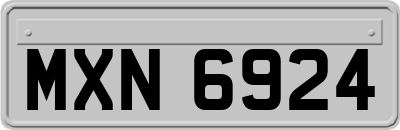 MXN 6924